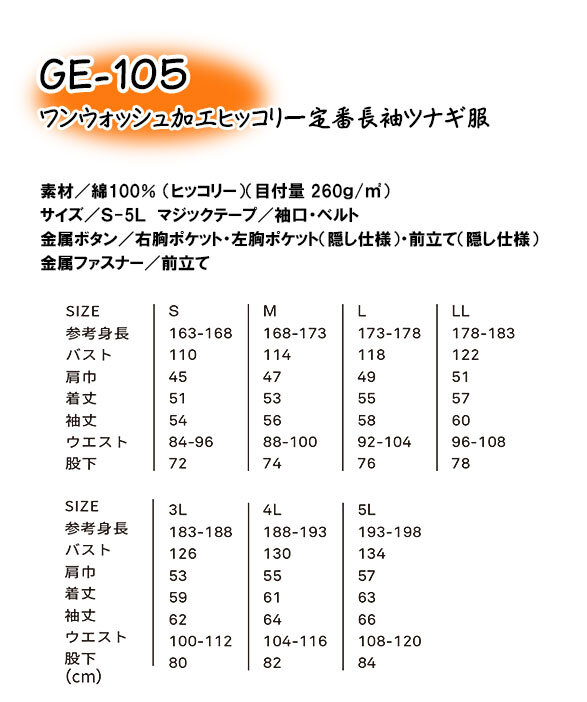 GE-105
ワンウォッシュ加工ヒッコリー定番長袖ツナギ服

素材／綿100%（ヒッコリー）（目付量 260g/㎡）
サイズ／S-5L　マジックテープ／袖口・ベルト
金属ボタン／右胸ポケット・左胸ポケット（隠し仕様）・前立て（隠し仕様）
金属ファスナー／前立て

| SIZE | S | M | L | LL |
|---|---|---|---|---|
| 参考身長 | 163-168 | 168-173 | 173-178 | 178-183 |
| バスト | 110 | 114 | 118 | 122 |
| 肩巾 | 45 | 47 | 49 | 51 |
| 着丈 | 51 | 53 | 55 | 57 |
| 袖丈 | 54 | 56 | 58 | 60 |
| ウエスト | 84-96 | 88-100 | 92-104 | 96-108 |
| 股下 | 72 | 74 | 76 | 78 |

| SIZE | 3L | 4L | 5L |
|---|---|---|---|
| 参考身長 | 183-188 | 188-193 | 193-198 |
| バスト | 126 | 130 | 134 |
| 肩巾 | 53 | 55 | 57 |
| 着丈 | 59 | 61 | 63 |
| 袖丈 | 62 | 64 | 66 |
| ウエスト | 100-112 | 104-116 | 108-120 |
| 股下 | 80 | 82 | 84 |

(cm)